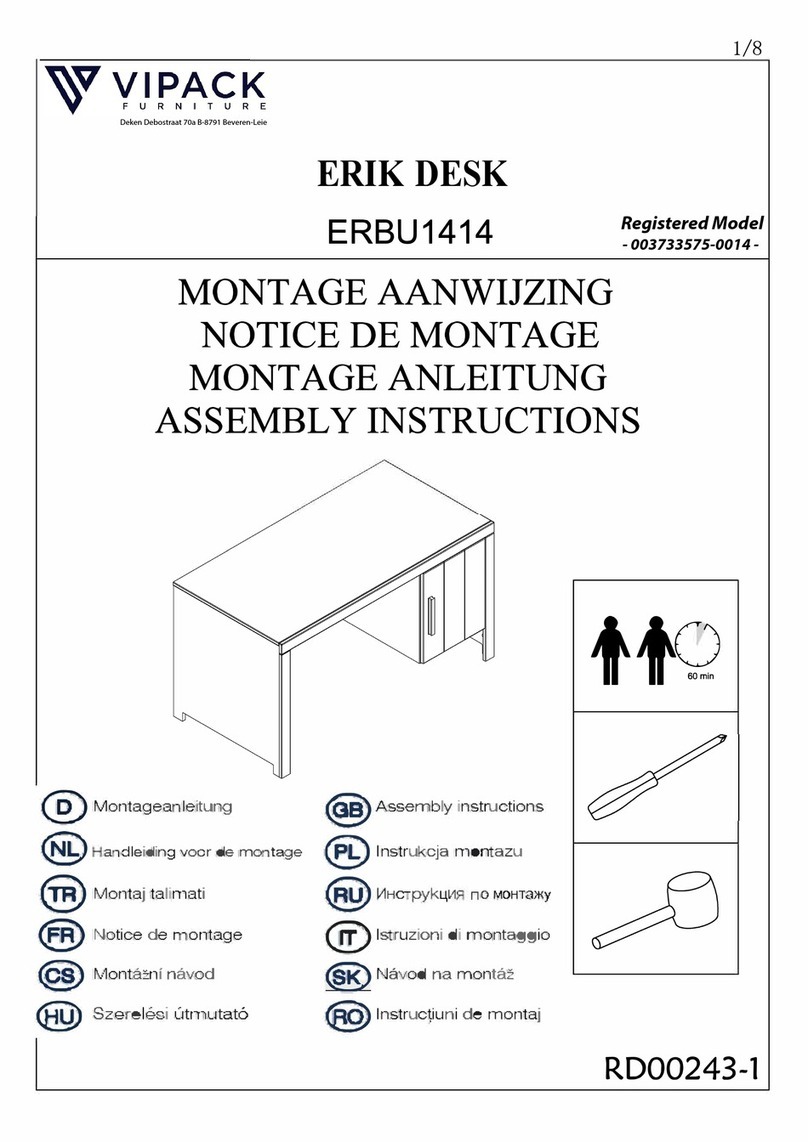 1/8

VIPACK FURNITURE
Deken Debostraat 70a B-8791 Beveren-Leie

ERIK DESK

ERBU1414

Registered Model
- 003733575-0014 -

MONTAGE AANWIJZING
NOTICE DE MONTAGE
MONTAGE ANLEITUNG
ASSEMBLY INSTRUCTIONS

60 min

D Montageanleitung
NL Handleiding voor de montage
TR Montaj talimati
FR Notice de montage
CS Montážní návod
HU Szerelési útmutató

GB Assembly instructions
PL Instrukcja montazu
RU Инструкция по монтажу
IT Istruzioni di montaggio
SK Návod na montáž
RO Instrucțiuni de montaj

RD00243-1